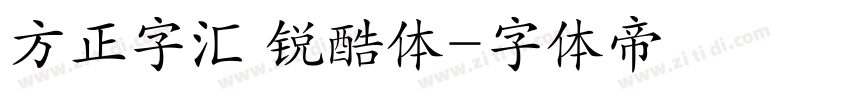 方正字汇 锐酷体-字体帝

www.zitidi.com www.zitidi.com www.zitidi.com www.zitidi.com